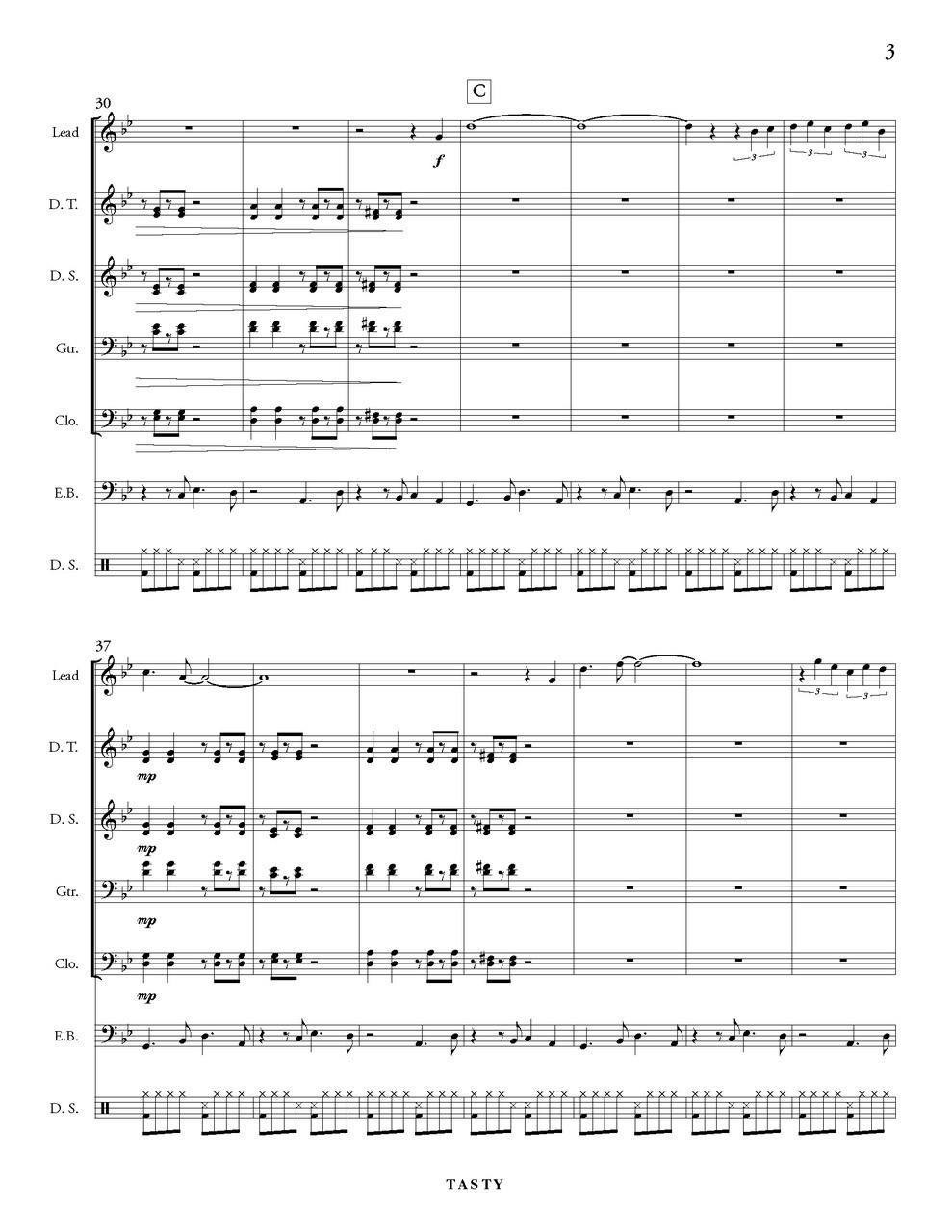 3

C

30

Lead

f

3

3

3

D. T.

D. S.

Gtr.

Clo.

E.B.

D. S.

37

Lead

3

3

D. T.

mp

D. S.

mp

Gtr.

mp

Clo.

mp

E.B.

D. S.

TASTY